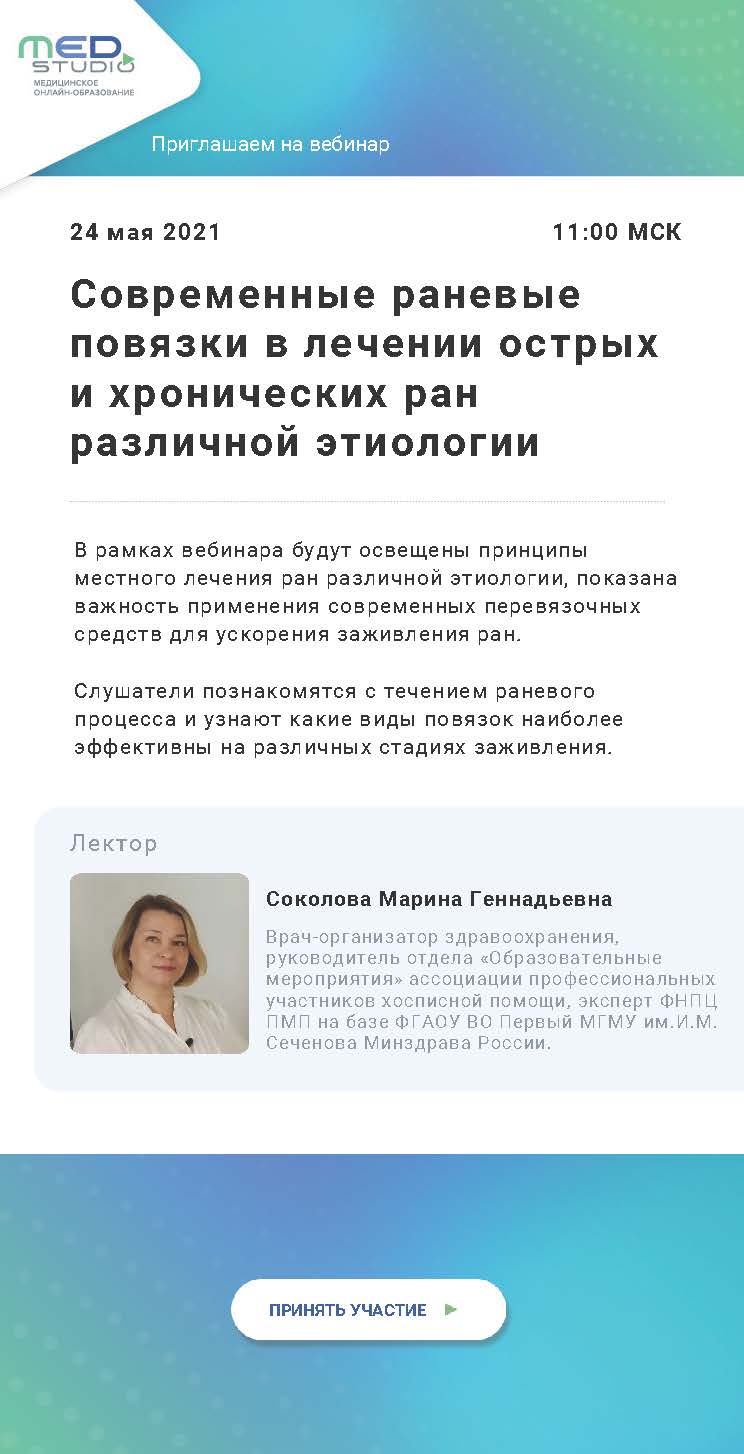 MED STUDIO
МЕДИЦИНСКОЕ ОНЛАЙН-ОБРАЗОВАНИЕ

Приглашаем на вебинар

24 мая 2021

11:00 МСК

Современные раневые повязки в лечении острых и хронических ран различной этиологии

В рамках вебинара будут освещены принципы местного лечения ран различной этиологии, показана важность применения современных перевязочных средств для ускорения заживления ран.

Слушатели познакомятся с течением раневого процесса и узнают какие виды повязок наиболее эффективны на различных стадиях заживления.

Лектор

Соколова Марина Геннадьевна

Врач-организатор здравоохранения, руководитель отдела «Образовательные мероприятия» ассоциации профессиональных участников хосписной помощи, эксперт ФНПЦ ПМП на базе ФГАОУ ВО Первый МГМУ им.И.М. Сеченова Минздрава России.

ПРИНЯТЬ УЧАСТИЕ